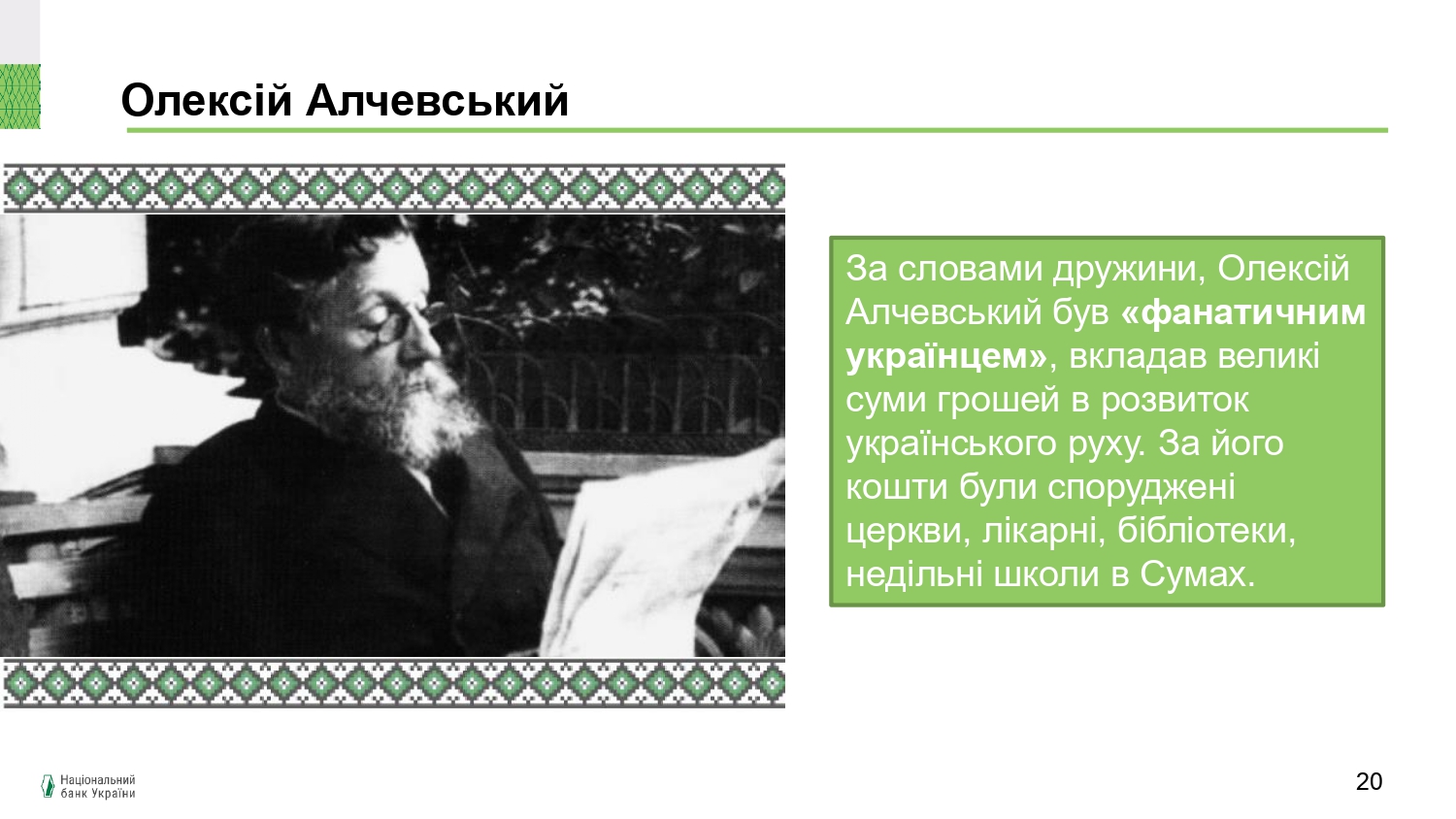 Олексій Алчевський

За словами дружини, Олексій Алчевський був «фанатичним українцем», вкладав великі суми грошей в розвиток українського руху. За його кошти були споруджені церкви, лікарні, бібліотеки, недільні школи в Сумах.

Національний банк України

20